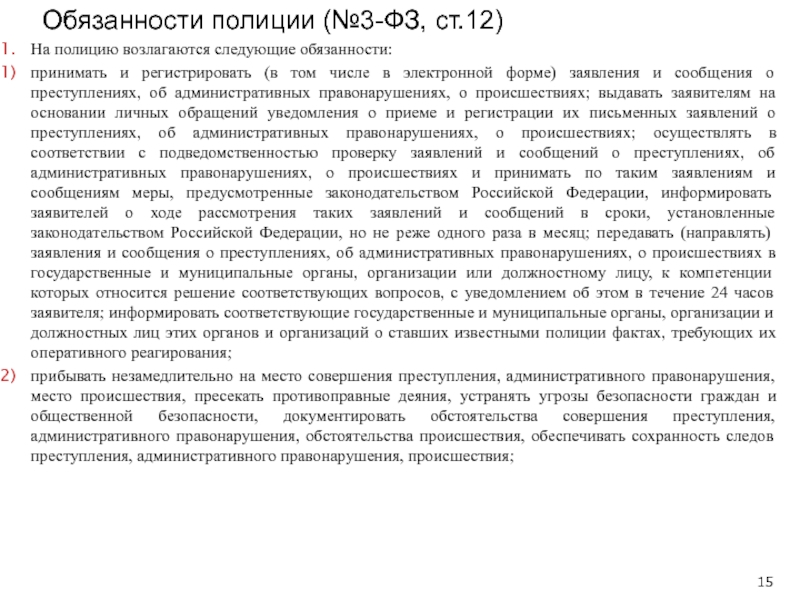 Обязанности полиции (№3-ФЗ, ст.12)

1. На полицию возлагаются следующие обязанности:

1) принимать и регистрировать (в том числе в электронной форме) заявления и сообщения о преступлениях, об административных правонарушениях, о происшествиях; выдавать заявителям на основании личных обращений уведомления о приеме и регистрации их письменных заявлений о преступлениях, об административных правонарушениях, о происшествиях; осуществлять в соответствии с подведомственностью проверку заявлений и сообщений о преступлениях, об административных правонарушениях, о происшествиях и принимать по таким заявлениям и сообщениям меры, предусмотренные законодательством Российской Федерации, информировать заявителей о ходе рассмотрения таких заявлений и сообщений в сроки, установленные законодательством Российской Федерации, но не реже одного раза в месяц; передавать (направлять) заявления и сообщения о преступлениях, об административных правонарушениях, о происшествиях в государственные и муниципальные органы, организации или должностному лицу, к компетенции которых относится решение соответствующих вопросов, с уведомлением об этом в течение 24 часов заявителя; информировать соответствующие государственные и муниципальные органы, организации и должностных лиц этих органов и организаций о ставших известными полиции фактах, требующих их оперативного реагирования;

2) прибывать незамедлительно на место совершения преступления, административного правонарушения, место происшествия, пресекать противоправные деяния, устранять угрозы безопасности граждан и общественной безопасности, документировать обстоятельства совершения преступления, административного правонарушения, обстоятельства происшествия, обеспечивать сохранность следов преступления, административного правонарушения, происшествия;

15